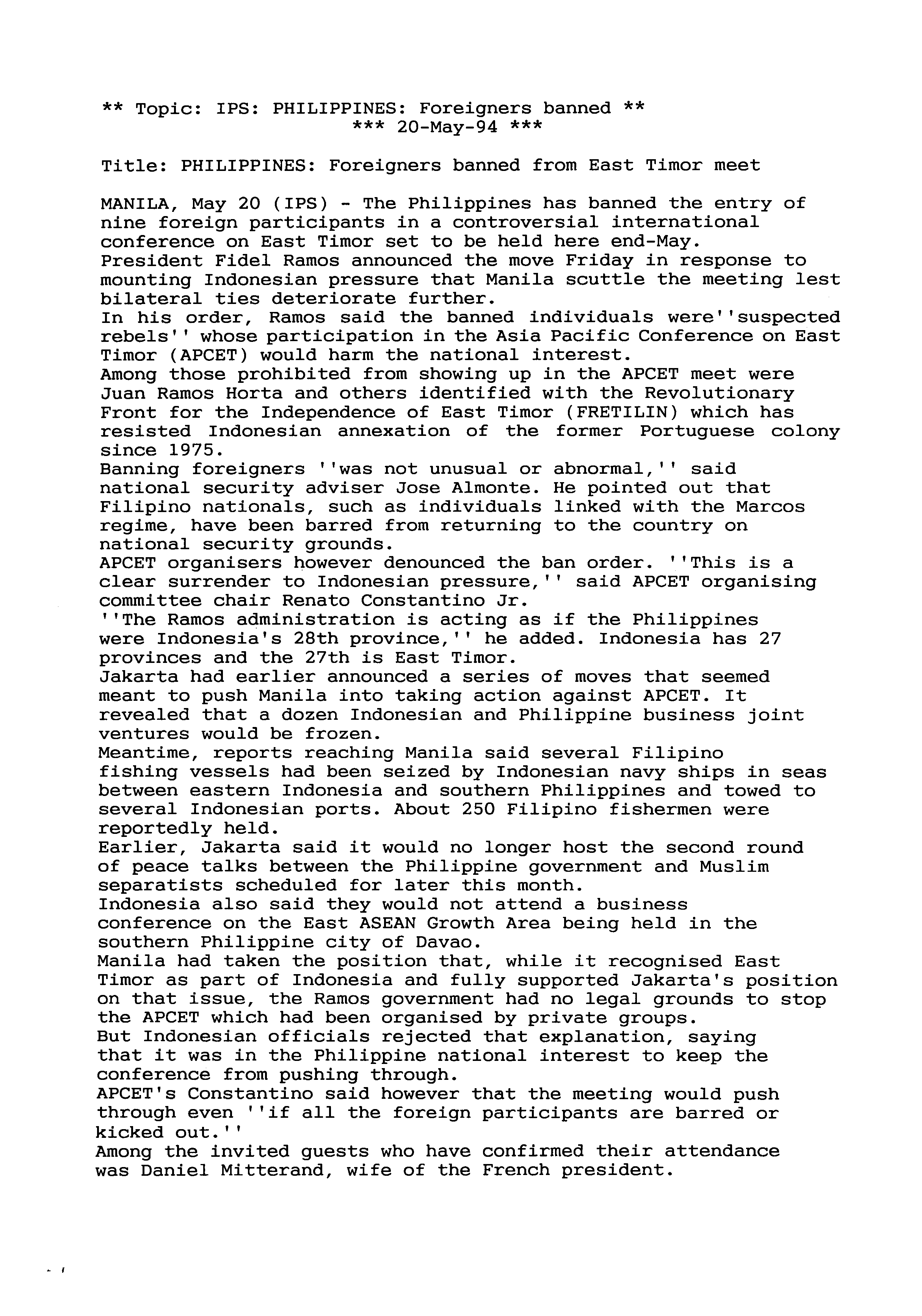 ** Topic: IPS: PHILIPPINES: Foreigners banned **
*** 20-May-94 ***

Title: PHILIPPINES: Foreigners banned from East Timor meet

MANILA, May 20 (IPS) - The Philippines has banned the entry of nine foreign participants in a controversial international conference on East Timor set to be held here end-May.
President Fidel Ramos announced the move Friday in response to mounting Indonesian pressure that Manila scuttle the meeting lest bilateral ties deteriorate further.
In his order, Ramos said the banned individuals were''suspected rebels'' whose participation in the Asia Pacific Conference on East Timor (APCET) would harm the national interest.
Among those prohibited from showing up in the APCET meet were Juan Ramos Horta and others identified with the Revolutionary Front for the Independence of East Timor (FRETILIN) which has resisted Indonesian annexation of the former Portuguese colony since 1975.
Banning foreigners ''was not unusual or abnormal,'' said national security adviser Jose Almonte. He pointed out that Filipino nationals, such as individuals linked with the Marcos regime, have been barred from returning to the country on national security grounds.
APCET organisers however denounced the ban order. ''This is a clear surrender to Indonesian pressure,'' said APCET organising committee chair Renato Constantino Jr.
''The Ramos administration is acting as if the Philippines were Indonesia's 28th province,'' he added. Indonesia has 27 provinces and the 27th is East Timor.
Jakarta had earlier announced a series of moves that seemed meant to push Manila into taking action against APCET. It revealed that a dozen Indonesian and Philippine business joint ventures would be frozen.
Meantime, reports reaching Manila said several Filipino fishing vessels had been seized by Indonesian navy ships in seas between eastern Indonesia and southern Philippines and towed to several Indonesian ports. About 250 Filipino fishermen were reportedly held.
Earlier, Jakarta said it would no longer host the second round of peace talks between the Philippine government and Muslim separatists scheduled for later this month.
Indonesia also said they would not attend a business conference on the East ASEAN Growth Area being held in the southern Philippine city of Davao.
Manila had taken the position that, while it recognised East Timor as part of Indonesia and fully supported Jakarta's position on that issue, the Ramos government had no legal grounds to stop the APCET which had been organised by private groups.
But Indonesian officials rejected that explanation, saying that it was in the Philippine national interest to keep the conference from pushing through.
APCET's Constantino said however that the meeting would push through even ''if all the foreign participants are barred or kicked out.''
Among the invited guests who have confirmed their attendance was Daniel Mitterand, wife of the French president.